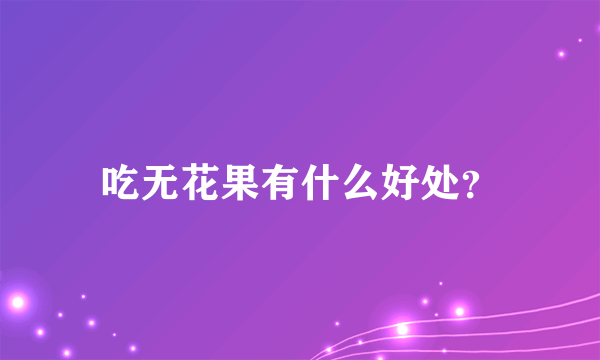 吃无花果有什么好处?